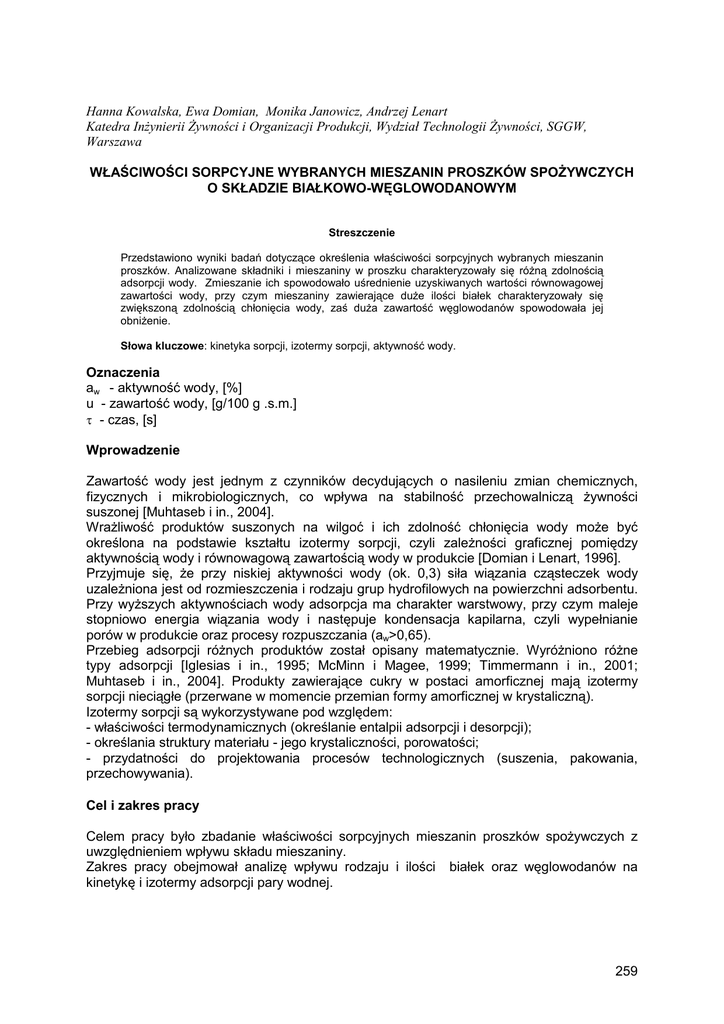 Hanna Kowalska, Ewa Domian, Monika Janowicz, Andrzej Lenart
Katedra Inżynierii Żywności i Organizacji Produkcji, Wydział Technologii Żywności, SGGW, Warszawa

WŁAŚCIWOŚCI SORPCYJNE WYBRANYCH MIESZANIN PROSZKÓW SPOŻYWCZYCH O SKŁADZIE BIAŁKOWO-WĘGLOWODANOWYM

Streszczenie

Przedstawiono wyniki badań dotyczące określenia właściwości sorpcyjnych wybranych mieszanin proszków. Analizowane składniki i mieszaniny w proszku charakteryzowały się różną zdolnością adsorpcji wody. Zmieszanie ich spowodowało uśrednienie uzyskiwanych wartości równowagowej zawartości wody, przy czym mieszaniny zawierające duże ilości białek charakteryzowały się zwiększoną zdolnością chłonięcia wody, zaś duża zawartość węglowodanów spowodowała jej obniżenie.

Słowa kluczowe: kinetyka sorpcji, izotermy sorpcji, aktywność wody.

Oznaczenia
$a_w$ - aktywność wody, [%]
u - zawartość wody, [g/100 g .s.m.]
$\tau$ - czas, [s]

Wprowadzenie

Zawartość wody jest jednym z czynników decydujących o nasileniu zmian chemicznych, fizycznych i mikrobiologicznych, co wpływa na stabilność przechowalniczą żywności suszonej [Muhtaseb i in., 2004].
Wrażliwość produktów suszonych na wilgoć i ich zdolność chłonięcia wody może być określona na podstawie kształtu izotermy sorpcji, czyli zależności graficznej pomiędzy aktywnością wody i równowagową zawartością wody w produkcie [Domian i Lenart, 1996].
Przyjmuje się, że przy niskiej aktywności wody (ok. 0,3) siła wiązania cząsteczek wody uzależniona jest od rozmieszczenia i rodzaju grup hydrofilowych na powierzchni adsorbentu. Przy wyższych aktywnościach wody adsorpcja ma charakter warstwowy, przy czym maleje stopniowo energia wiązania wody i następuje kondensacja kapilarna, czyli wypełnianie porów w produkcie oraz procesy rozpuszczania ($a_w$>0,65).
Przebieg adsorpcji różnych produktów został opisany matematycznie. Wyróżniono różne typy adsorpcji [Iglesias i in., 1995; McMinn i Magee, 1999; Timmermann i in., 2001; Muhtaseb i in., 2004]. Produkty zawierające cukry w postaci amorficznej mają izotermy sorpcji nieciągłe (przerwane w momencie przemian formy amorficznej w krystaliczną).
Izotermy sorpcji są wykorzystywane pod względem:
- właściwości termodynamicznych (określanie entalpii adsorpcji i desorpcji);
- określania struktury materiału - jego krystaliczności, porowatości;
- przydatności do projektowania procesów technologicznych (suszenia, pakowania, przechowywania).

Cel i zakres pracy

Celem pracy było zbadanie właściwości sorpcyjnych mieszanin proszków spożywczych z uwzględnieniem wpływu składu mieszaniny.
Zakres pracy obejmował analizę wpływu rodzaju i ilości białek oraz węglowodanów na kinetykę i izotermy adsorpcji pary wodnej.

259